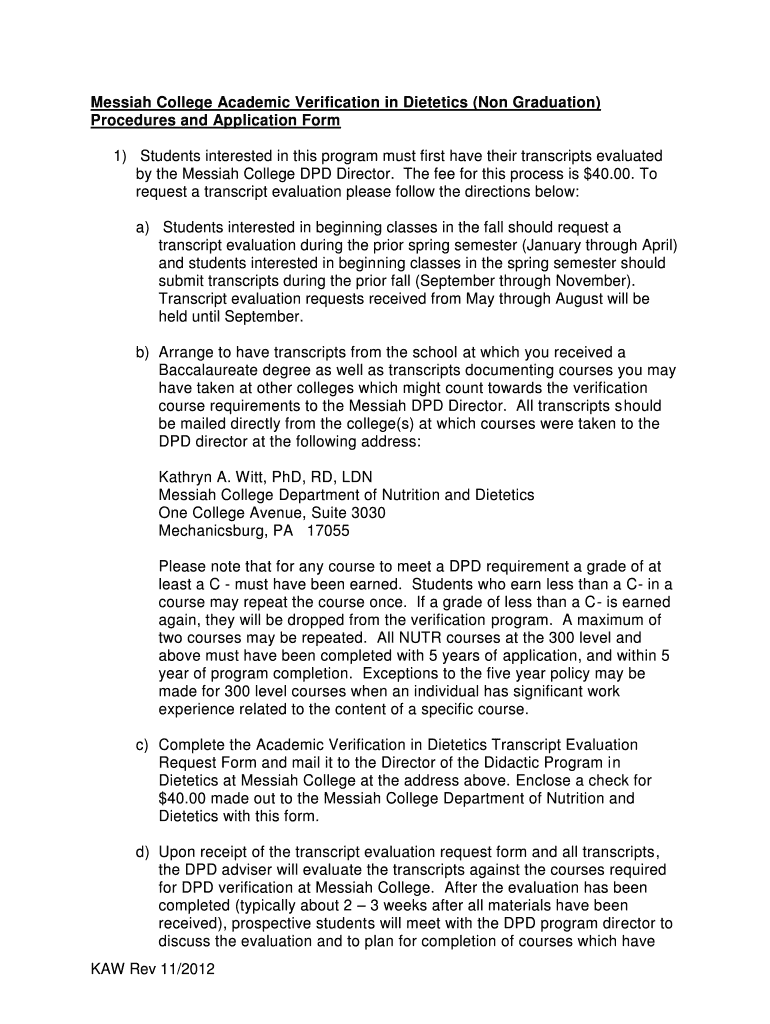 Messiah College Academic Verification in Dietetics (Non Graduation) Procedures and Application Form

1) Students interested in this program must first have their transcripts evaluated by the Messiah College DPD Director. The fee for this process is $40.00. To request a transcript evaluation please follow the directions below:

a) Students interested in beginning classes in the fall should request a transcript evaluation during the prior spring semester (January through April) and students interested in beginning classes in the spring semester should submit transcripts during the prior fall (September through November). Transcript evaluation requests received from May through August will be held until September.

b) Arrange to have transcripts from the school at which you received a Baccalaureate degree as well as transcripts documenting courses you may have taken at other colleges which might count towards the verification course requirements to the Messiah DPD Director. All transcripts should be mailed directly from the college(s) at which courses were taken to the DPD director at the following address:

Kathryn A. Witt, PhD, RD, LDN
Messiah College Department of Nutrition and Dietetics
One College Avenue, Suite 3030
Mechanicsburg, PA 17055

Please note that for any course to meet a DPD requirement a grade of at least a C - must have been earned. Students who earn less than a C- in a course may repeat the course once. If a grade of less than a C- is earned again, they will be dropped from the verification program. A maximum of two courses may be repeated. All NUTR courses at the 300 level and above must have been completed with 5 years of application, and within 5 year of program completion. Exceptions to the five year policy may be made for 300 level courses when an individual has significant work experience related to the content of a specific course.

c) Complete the Academic Verification in Dietetics Transcript Evaluation Request Form and mail it to the Director of the Didactic Program in Dietetics at Messiah College at the address above. Enclose a check for $40.00 made out to the Messiah College Department of Nutrition and Dietetics with this form.

d) Upon receipt of the transcript evaluation request form and all transcripts, the DPD adviser will evaluate the transcripts against the courses required for DPD verification at Messiah College. After the evaluation has been completed (typically about 2 – 3 weeks after all materials have been received), prospective students will meet with the DPD program director to discuss the evaluation and to plan for completion of courses which have

KAW Rev 11/2012